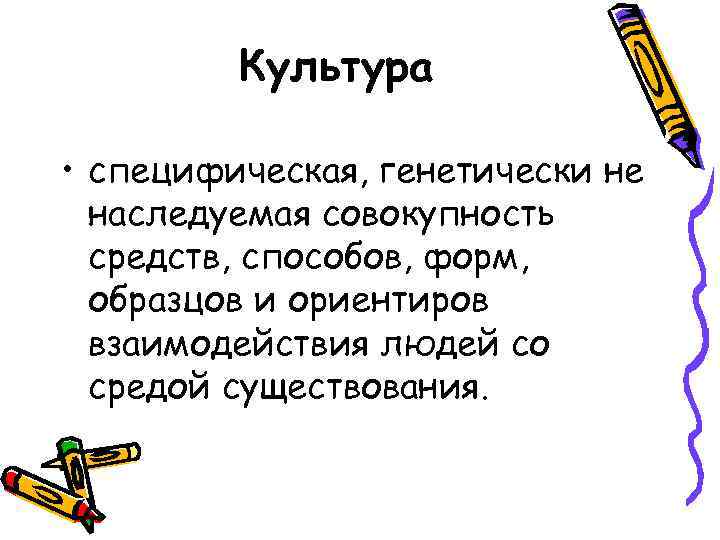 Культура

• специфическая, генетически не наследуемая совокупность средств, способов, форм, образцов и ориентиров взаимодействия людей со средой существования.